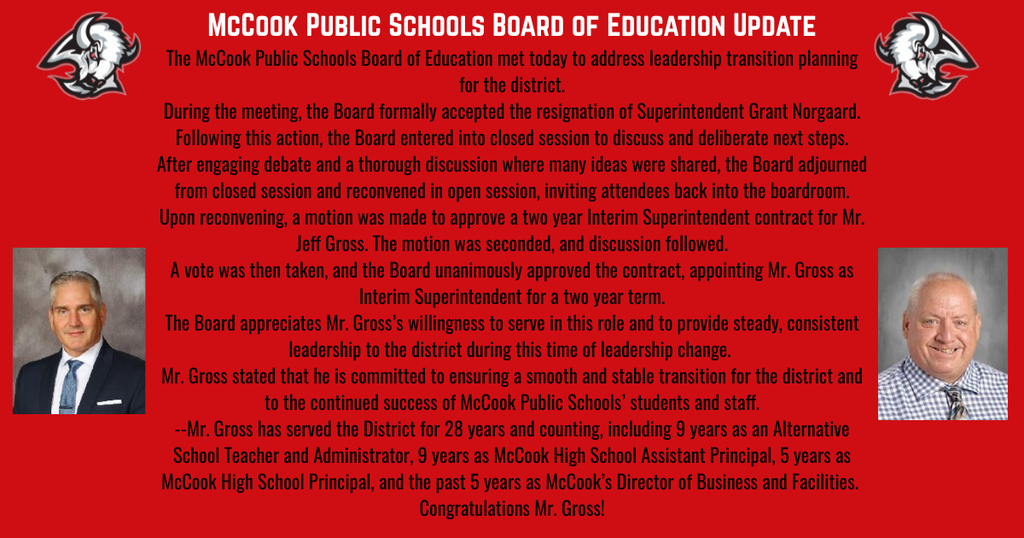 McCook Public Schools Board of Education Update

The McCook Public Schools Board of Education met today to address leadership transition planning for the district.

During the meeting, the Board formally accepted the resignation of Superintendent Grant Norgaard.

Following this action, the Board entered into closed session to discuss and deliberate next steps.

After engaging debate and a thorough discussion where many ideas were shared, the Board adjourned from closed session and reconvened in open session, inviting attendees back into the boardroom.

Upon reconvening, a motion was made to approve a two year Interim Superintendent contract for Mr. Jeff Gross. The motion was seconded, and discussion followed.

A vote was then taken, and the Board unanimously approved the contract, appointing Mr. Gross as Interim Superintendent for a two year term.

The Board appreciates Mr. Gross's willingness to serve in this role and to provide steady, consistent leadership to the district during this time of leadership change.

Mr. Gross stated that he is committed to ensuring a smooth and stable transition for the district and to the continued success of McCook Public Schools' students and staff.

--Mr. Gross has served the District for 28 years and counting, including 9 years as an Alternative School Teacher and Administrator, 9 years as McCook High School Assistant Principal, 5 years as McCook High School Principal, and the past 5 years as McCook's Director of Business and Facilities.

Congratulations Mr. Gross!